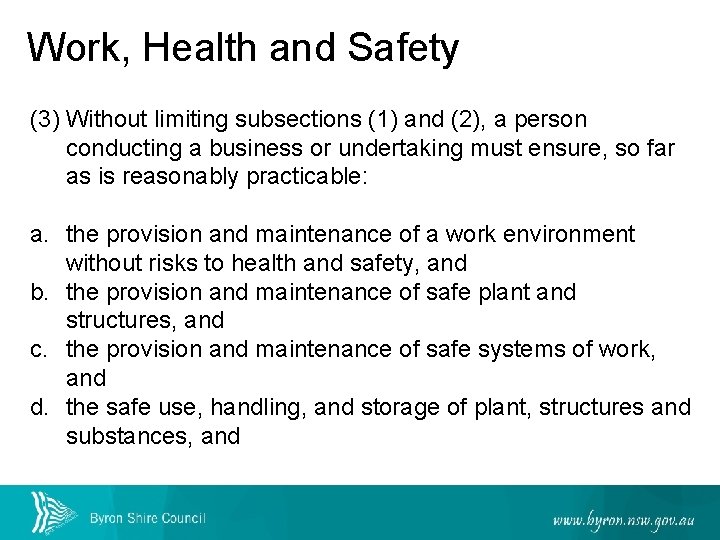 Work, Health and Safety

(3) Without limiting subsections (1) and (2), a person conducting a business or undertaking must ensure, so far as is reasonably practicable:

a. the provision and maintenance of a work environment without risks to health and safety, and
b. the provision and maintenance of safe plant and structures, and
c. the provision and maintenance of safe systems of work, and
d. the safe use, handling, and storage of plant, structures and substances, and

Byron Shire Council

www.byron.nsw.gov.au